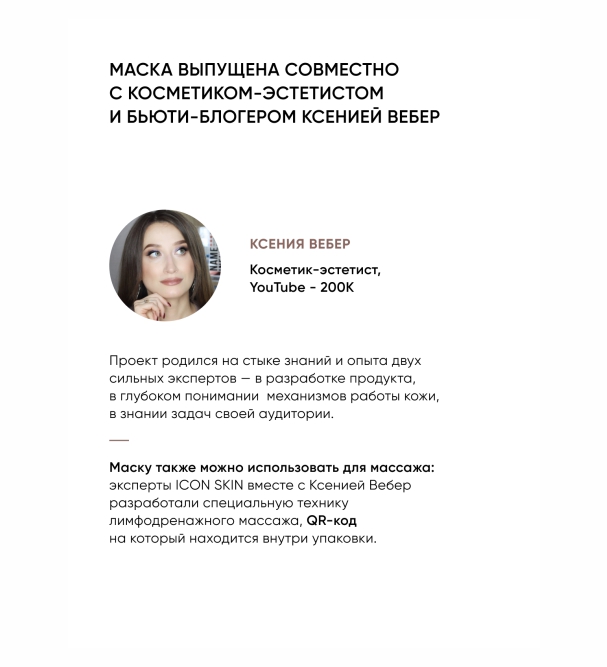 МАСКА ВЫПУЩЕНА СОВМЕСТНО С КОСМЕТИКОМ-ЭСТЕТИСТОМ И БЬЮТИ-БЛОГЕРОМ КСЕНИЕЙ ВЕБЕР

КСЕНИЯ ВЕБЕР

Косметик-эстетист, YouTube - 200K

Проект родился на стыке знаний и опыта двух сильных экспертов — в разработке продукта, в глубоком понимании механизмов работы кожи, в знании задач своей аудитории.

Маску также можно использовать для массажа: эксперты ICON SKIN вместе с Ксенией Вебер разработали специальную технику лимфодренажного массажа, QR-код на который находится внутри упаковки.